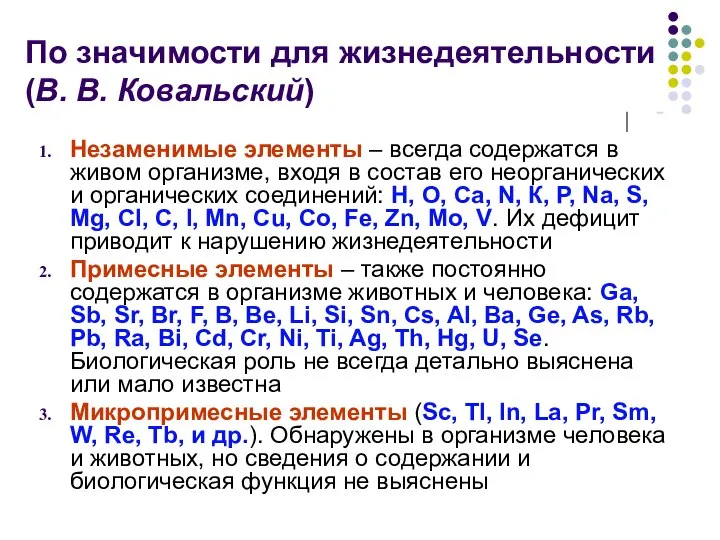 По значимости для жизнедеятельности (В. В. Ковальский)

1. Незаменимые элементы – всегда содержатся в живом организме, входя в состав его неорганических и органических соединений: H, O, Ca, N, К, P, Na, S, Mg, Cl, C, I, Mn, Cu, Co, Fe, Zn, Mo, V. Их дефицит приводит к нарушению жизнедеятельности

2. Примесные элементы – также постоянно содержатся в организме животных и человека: Ga, Sb, Sr, Br, F, B, Be, Li, Si, Sn, Cs, Al, Ba, Ge, As, Rb, Pb, Ra, Bi, Cd, Cr, Ni, Ti, Ag, Th, Hg, U, Se. Биологическая роль не всегда детально выяснена или мало известна

3. Микропримесные элементы (Sc, Tl, In, La, Pr, Sm, W, Re, Tb, и др.). Обнаружены в организме человека и животных, но сведения о содержании и биологическая функция не выяснены